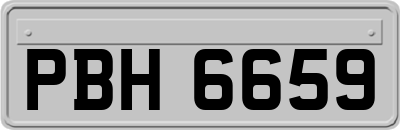 PBH 6659